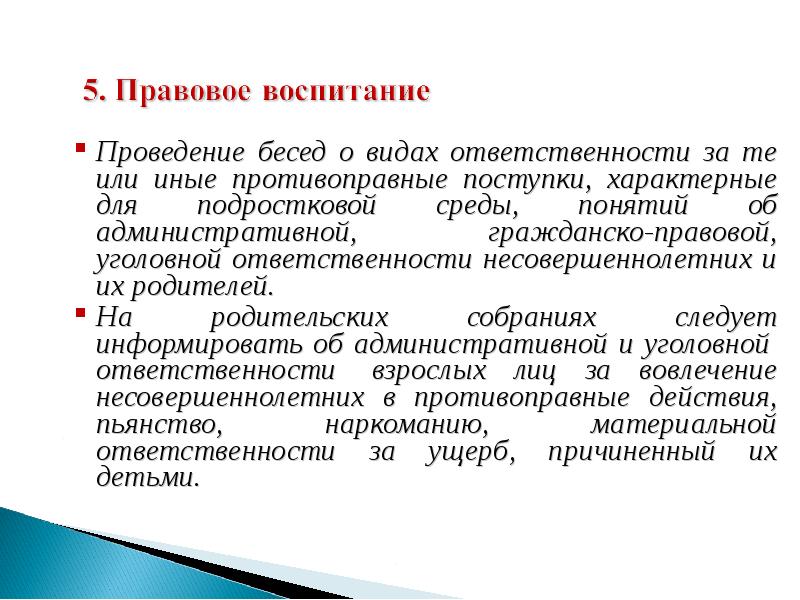 5. Правовое воспитание

Проведение бесед о видах ответственности за те или иные противоправные поступки, характерные для подростковой среды, понятий об административной, гражданско-правовой, уголовной ответственности несовершеннолетних и их родителей.

На родительских собраниях следует информировать об административной и уголовной ответственности взрослых лиц за вовлечение несовершеннолетних в противоправные действия, пьянство, наркоманию, материальной ответственности за ущерб, причиненный их детьми.